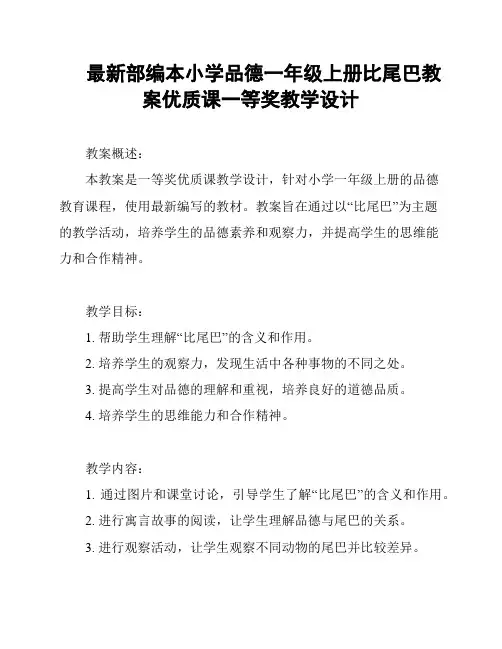 最新部编本小学品德一年级上册比尾巴教案优质课一等奖教学设计

教案概述：

本教案是一等奖优质课教学设计，针对小学一年级上册的品德教育课程，使用最新编写的教材。教案旨在通过以“比尾巴”为主题的教学活动，培养学生的品德素养和观察力，并提高学生的思维能力和合作精神。

教学目标：

1. 帮助学生理解“比尾巴”的含义和作用。

2. 培养学生的观察力，发现生活中各种事物的不同之处。

3. 提高学生对品德的理解和重视，培养良好的道德品质。

4. 培养学生的思维能力和合作精神。

教学内容：

1. 通过图片和课堂讨论，引导学生了解“比尾巴”的含义和作用。

2. 进行寓言故事的阅读，让学生理解品德与尾巴的关系。

3. 进行观察活动，让学生观察不同动物的尾巴并比较差异。